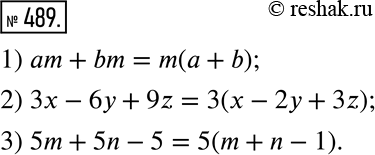 № 489.

© reshak.ru

1) $am + bm = m(a + b)$;

2) $3x - 6y + 9z = 3(x - 2y + 3z)$;

3) $5m + 5n - 5 = 5(m + n - 1)$.